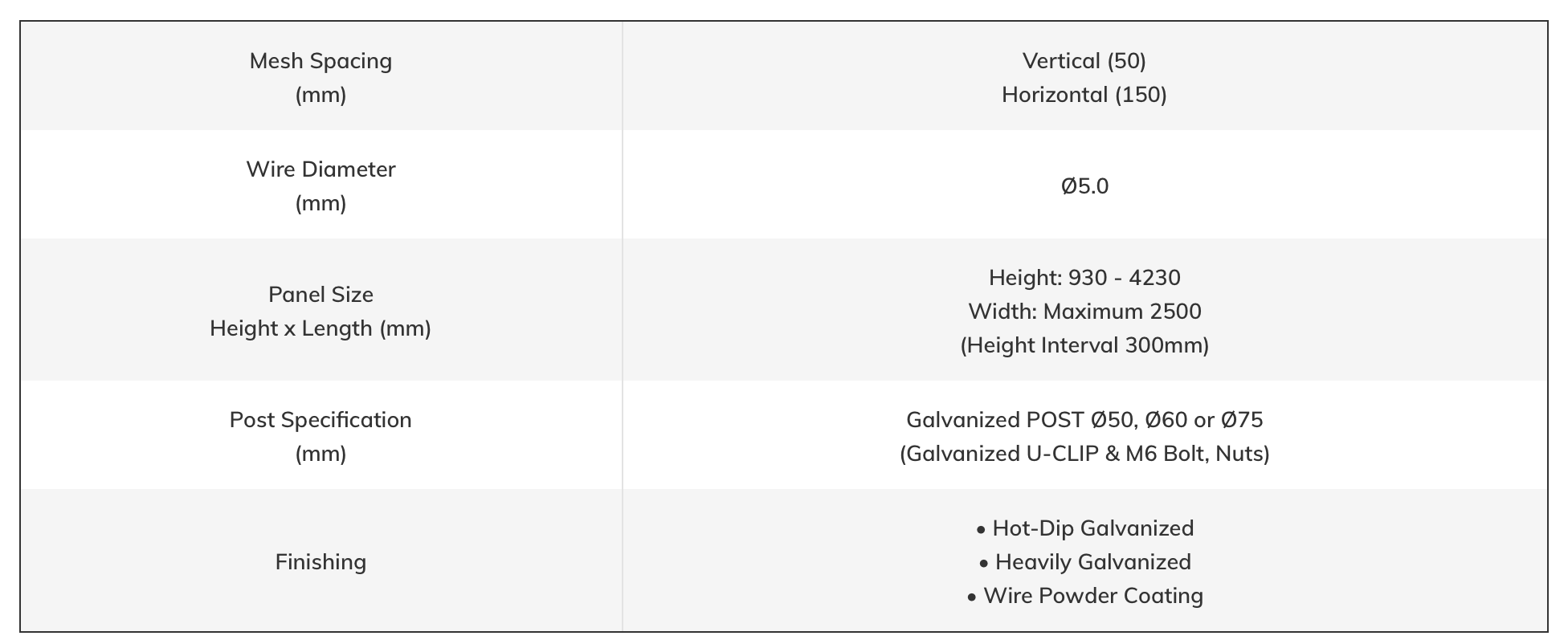 | Mesh Spacing (mm) | Vertical (50) Horizontal (150) |
|---|---|
| Wire Diameter (mm) | Ø5.0 |
| Panel Size Height x Length (mm) | Height: 930 - 4230 Width: Maximum 2500 (Height Interval 300mm) |
| Post Specification (mm) | Galvanized POST Ø50, Ø60 or Ø75 (Galvanized U-CLIP & M6 Bolt, Nuts) |
| Finishing | • Hot-Dip Galvanized • Heavily Galvanized • Wire Powder Coating |